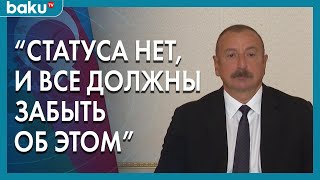 baku TV

“СТАТУСА НЕТ, И ВСЕ ДОЛЖНЫ ЗАБЫТЬ ОБ ЭТОМ”